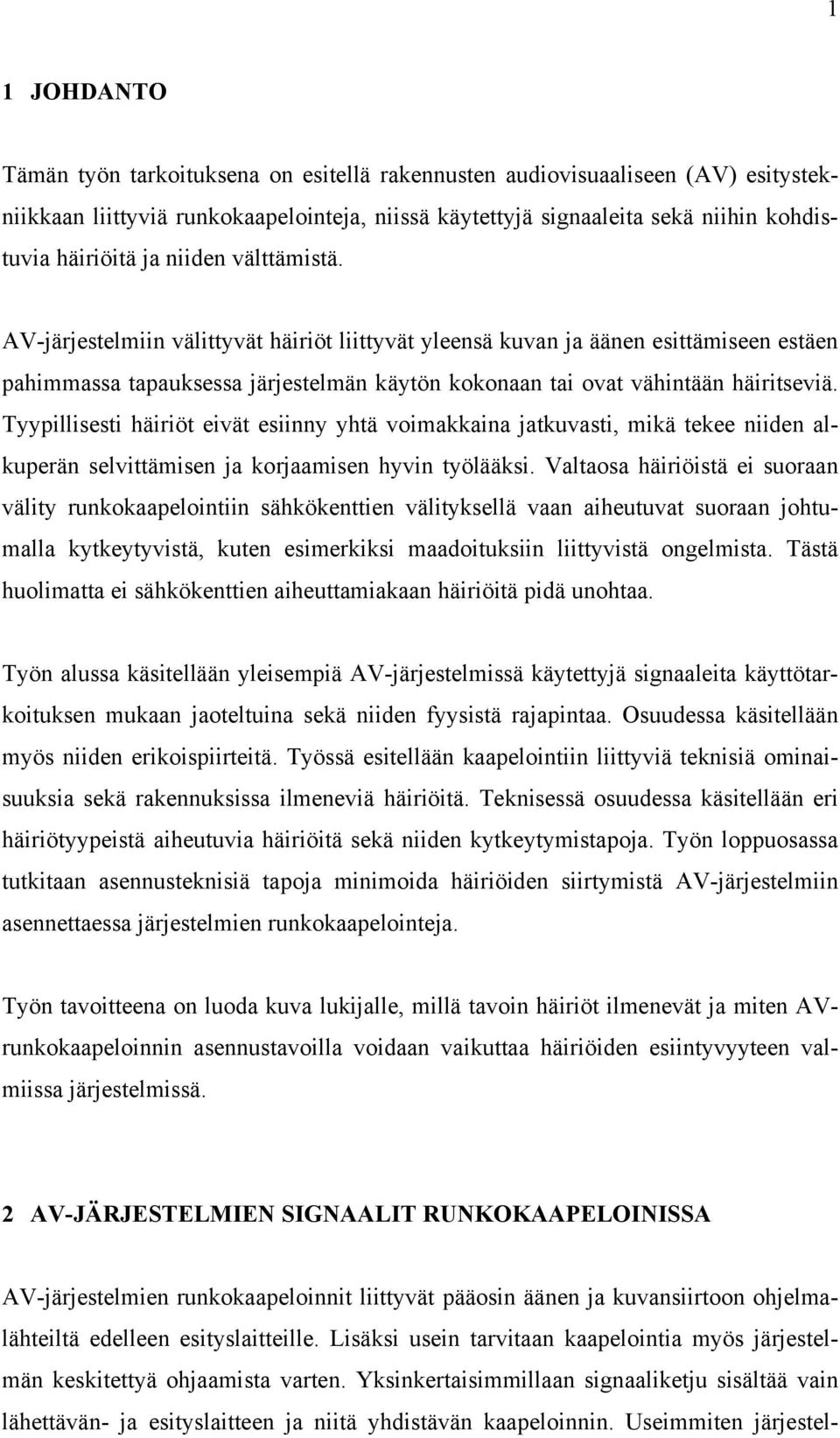 1

1 JOHDANTO

Tämän työn tarkoituksena on esitellä rakennusten audiovisuaaliseen (AV) esitystekniikkaan liittyviä runkokaapelointeja, niissä käytettyjä signaaleita sekä niihin kohdistuvia häiriöitä ja niiden välttämistä.

AV-järjestelmiin välittyvät häiriöt liittyvät yleensä kuvan ja äänen esittämiseen estäen pahimmassa tapauksessa järjestelmän käytön kokonaan tai ovat vähintään häiritseviä. Tyypillisesti häiriöt eivät esiinny yhtä voimakkaina jatkuvasti, mikä tekee niiden alkuperän selvittämisen ja korjaamisen hyvin työlääksi. Valtaosa häiriöistä ei suoraan välity runkokaapelointiin sähkökenttien välityksellä vaan aiheutuvat suoraan johtumalla kytkeytyvistä, kuten esimerkiksi maadoituksiin liittyvistä ongelmista. Tästä huolimatta ei sähkökenttien aiheuttamiakaan häiriöitä pidä unohtaa.

Työn alussa käsitellään yleisempiä AV-järjestelmissä käytettyjä signaaleita käyttötarkoituksen mukaan jaoteltuina sekä niiden fyysistä rajapintaa. Osuudessa käsitellään myös niiden erikoispiirteitä. Työssä esitellään kaapelointiin liittyviä teknisiä ominaisuuksia sekä rakennuksissa ilmeneviä häiriöitä. Teknisessä osuudessa käsitellään eri häiriötyypeistä aiheutuvia häiriöitä sekä niiden kytkeytymistapoja. Työn loppuosassa tutkitaan asennusteknisiä tapoja minimoida häiriöiden siirtymistä AV-järjestelmiin asennettaessa järjestelmien runkokaapelointeja.

Työn tavoitteena on luoda kuva lukijalle, millä tavoin häiriöt ilmenevät ja miten AV-runkokaapeloinnin asennustavoilla voidaan vaikuttaa häiriöiden esiintyvyyteen valmiissa järjestelmissä.

2 AV-JÄRJESTELMIEN SIGNAALIT RUNKOKAAPELOINISSA

AV-järjestelmien runkokaapeloinnit liittyvät pääosin äänen ja kuvansiirtoon ohjelmalähteiltä edelleen esityslaitteille. Lisäksi usein tarvitaan kaapelointia myös järjestelmän keskitettyä ohjaamista varten. Yksinkertaisimmillaan signaaliketju sisältää vain lähettävän- ja esityslaitteen ja niitä yhdistävän kaapeloinnin. Useimmiten järjestel-